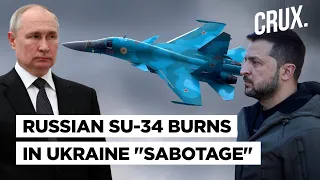 CRUX.

RUSSIAN SU-34 BURNS IN UKRAINE "SABOTAGE"